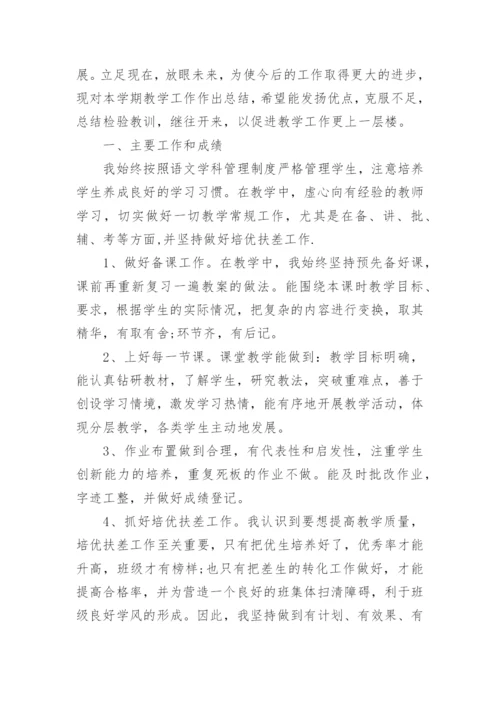 展。立足现在，放眼未来，为使今后的工作取得更大的进步，现对本学期教学工作作出总结，希望能发扬优点，克服不足，总结检验教训，继往开来，以促进教学工作更上一层楼。

一、主要工作和成绩

我始终按照语文学科管理制度严格管理学生，注意培养学生养成良好的学习习惯。在教学中，虚心向有经验的教师学习，切实做好一切教学常规工作，尤其是在备、讲、批、辅、考等方面,并坚持做好培优扶差工作.

1、做好备课工作。在教学中，我始终坚持预先备好课，课前再重新复习一遍教案的做法。能围绕本课时教学目标、要求，根据学生的实际情况，把复杂的内容进行变换，取其精华，有取有舍;环节齐，有后记。

2、上好每一节课。课堂教学能做到：教学目标明确，能认真钻研教材，了解学生，研究教法，突破重难点，善于创设学习情境，激发学习热情，能有序地开展教学活动，体现分层教学，各类学生主动地发展。

3、作业布置做到合理，有代表性和启发性，注重学生创新能力的培养，重复死板的作业不做。能及时批改作业，字迹工整，并做好成绩登记。

4、抓好培优扶差工作。我认识到要想提高教学质量，培优扶差工作至关重要，只有把优生培养好了，优秀率才能升高，班级才有榜样;也只有把差生的转化工作做好，才能提高合格率，并为营造一个良好的班集体扫清障碍，利于班级良好学风的形成。因此，我坚持做到有计划、有效果、有